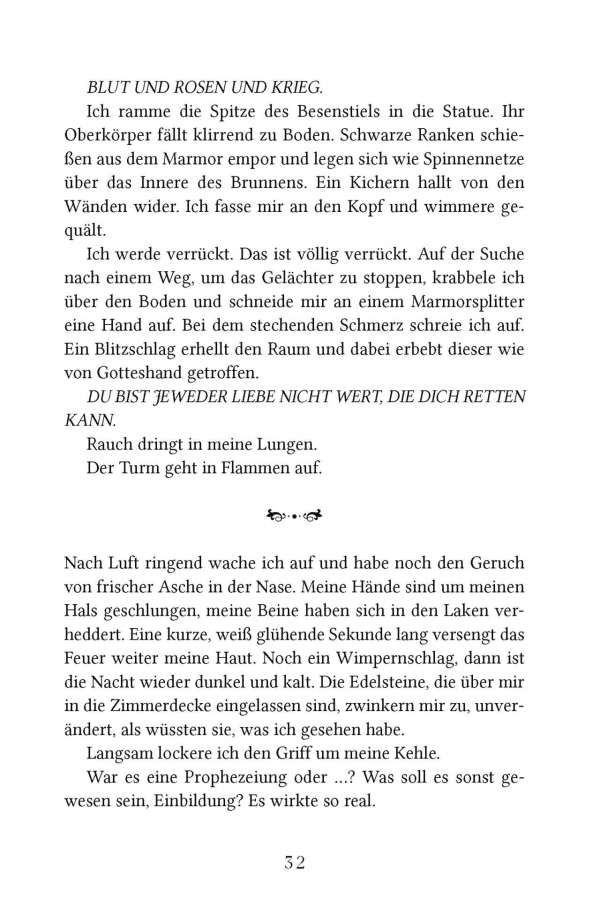 BLUT UND ROSEN UND KRIEG.

Ich ramme die Spitze des Besenstiels in die Statue. Ihr Oberkörper fällt klirrend zu Boden. Schwarze Ranken schießen aus dem Marmor empor und legen sich wie Spinnennetze über das Innere des Brunnens. Ein Kichern hallt von den Wänden wider. Ich fasse mir an den Kopf und wimmere gequält.

Ich werde verrückt. Das ist völlig verrückt. Auf der Suche nach einem Weg, um das Gelächter zu stoppen, krabbele ich über den Boden und schneide mir an einem Marmorsplitter eine Hand auf. Bei dem stechenden Schmerz schreie ich auf. Ein Blitzschlag erhellt den Raum und dabei erbebt dieser wie von Gotteshand getroffen.

DU BIST JEWEDER LIEBE NICHT WERT, DIE DICH RETTEN KANN.

Rauch dringt in meine Lungen.

Der Turm geht in Flammen auf.

Nach Luft ringend wache ich auf und habe noch den Geruch von frischer Asche in der Nase. Meine Hände sind um meinen Hals geschlungen, meine Beine haben sich in den Laken verheddert. Eine kurze, weiß glühende Sekunde lang versengt das Feuer weiter meine Haut. Noch ein Wimpernschlag, dann ist die Nacht wieder dunkel und kalt. Die Edelsteine, die über mir in die Zimmerdecke eingelassen sind, zwinkern mir zu, unverändert, als wüssten sie, was ich gesehen habe.

Langsam lockere ich den Griff um meine Kehle.

War es eine Prophezeiung oder …? Was soll es sonst gewesen sein, Einbildung? Es wirkte so real.

32